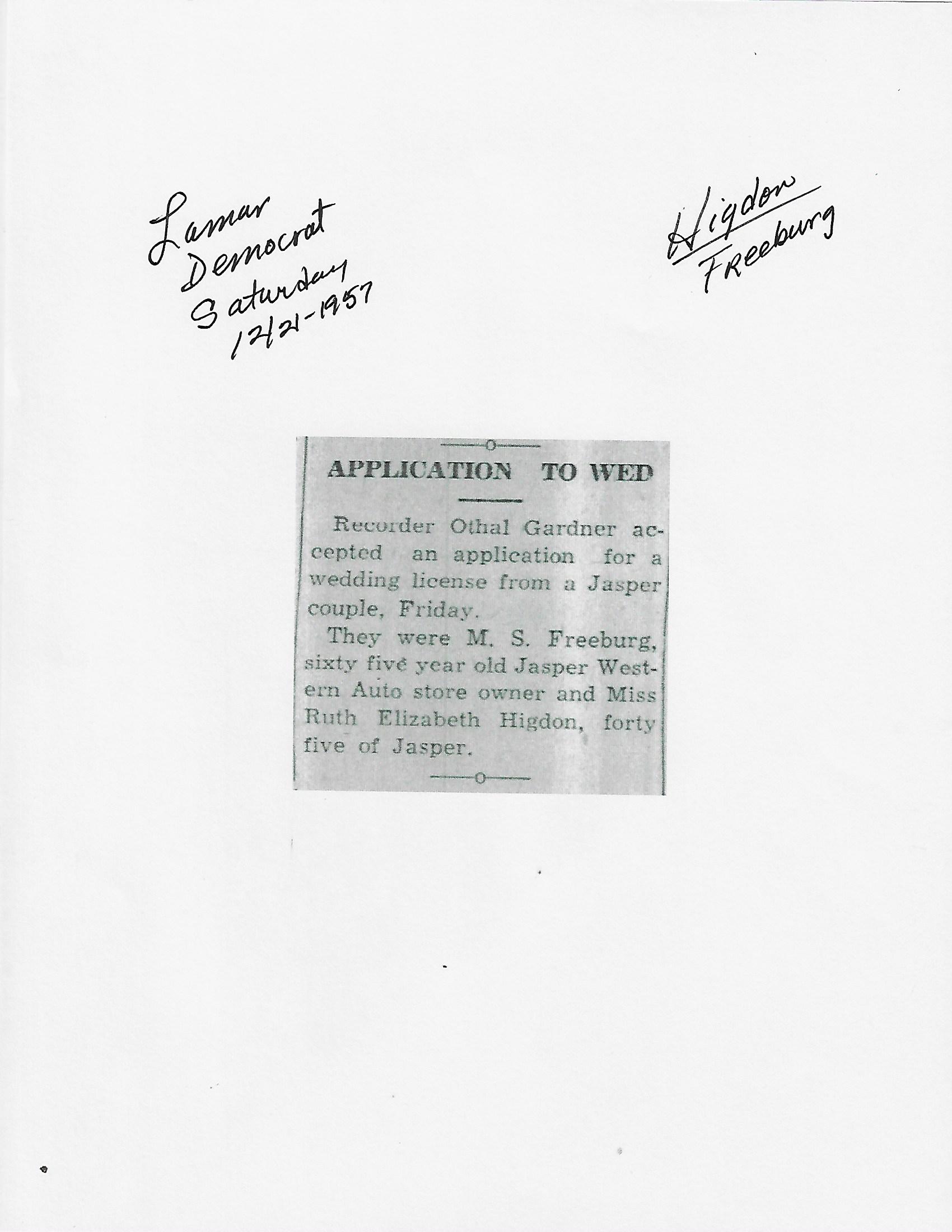 Lamar Democrat Saturday 12/21-1957

Higdon
Freeburg

APPLICATION TO WED

Recorder Othal Gardner accepted an application for a wedding license from a Jasper couple, Friday.

They were M. S. Freeburg, sixty five year old Jasper Western Auto store owner and Miss Ruth Elizabeth Higdon, forty five of Jasper.